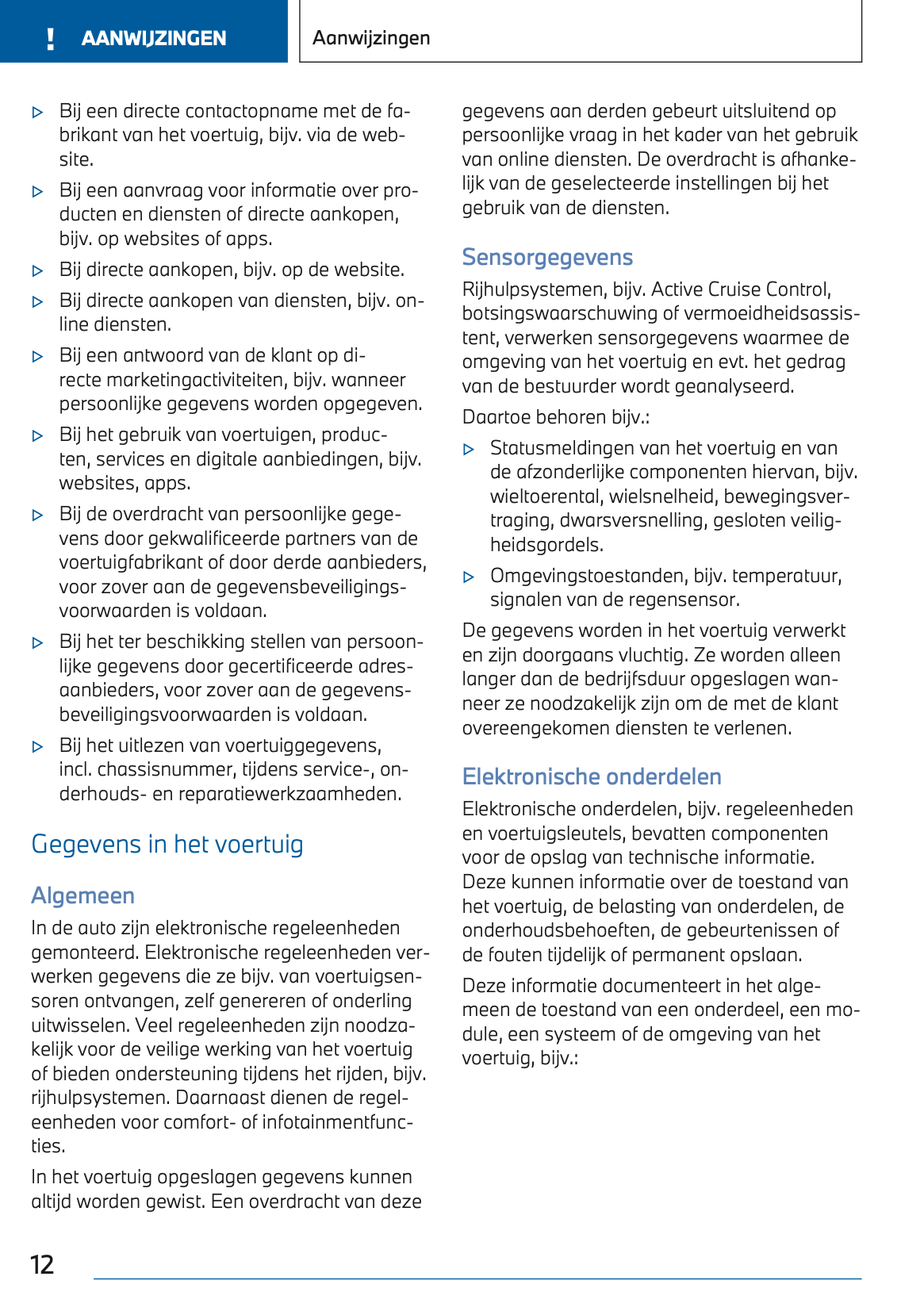 ! AANWIJZINGEN

Aanwijzingen

▷ Bij een directe contactopname met de fabrikant van het voertuig, bijv. via de website.

▷ Bij een aanvraag voor informatie over producten en diensten of directe aankopen, bijv. op websites of apps.

▷ Bij directe aankopen, bijv. op de website.

▷ Bij directe aankopen van diensten, bijv. online diensten.

▷ Bij een antwoord van de klant op directe marketingactiviteiten, bijv. wanneer persoonlijke gegevens worden opgegeven.

▷ Bij het gebruik van voertuigen, producten, services en digitale aanbiedingen, bijv. websites, apps.

▷ Bij de overdracht van persoonlijke gegevens door gekwalificeerde partners van de voertuigfabrikant of door derde aanbieders, voor zover aan de gegevensbeveiligingsvoorwaarden is voldaan.

▷ Bij het ter beschikking stellen van persoonlijke gegevens door gecertificeerde adresaanbieders, voor zover aan de gegevensbeveiligingsvoorwaarden is voldaan.

▷ Bij het uitlezen van voertuiggegevens, incl. chassisnummer, tijdens service-, onderhouds- en reparatiewerkzaamheden.

Gegevens in het voertuig

Algemeen

In de auto zijn elektronische regeleenheden gemonteerd. Elektronische regeleenheden verwerken gegevens die ze bijv. van voertuigsensoren ontvangen, zelf genereren of onderling uitwisselen. Veel regeleenheden zijn noodzakelijk voor de veilige werking van het voertuig of bieden ondersteuning tijdens het rijden, bijv. rijhulpsystemen. Daarnaast dienen de regeleenheden voor comfort- of infotainmentfuncties.

In het voertuig opgeslagen gegevens kunnen altijd worden gewist. Een overdracht van deze gegevens aan derden gebeurt uitsluitend op persoonlijke vraag in het kader van het gebruik van online diensten. De overdracht is afhankelijk van de geselecteerde instellingen bij het gebruik van de diensten.

Sensorgegevens

Rijhulpsystemen, bijv. Active Cruise Control, botsingswaarschuwing of vermoeidheidsassistent, verwerken sensorgegevens waarmee de omgeving van het voertuig en evt. het gedrag van de bestuurder wordt geanalyseerd.

Daartoe behoren bijv.:

▷ Statusmeldingen van het voertuig en van de afzonderlijke componenten hiervan, bijv. wieltoerental, wielsnelheid, bewegingsvertraging, dwarsversnelling, gesloten veiligheidsgordels.

▷ Omgevingstoestanden, bijv. temperatuur, signalen van de regensensor.

De gegevens worden in het voertuig verwerkt en zijn doorgaans vluchtig. Ze worden alleen langer dan de bedrijfsduur opgeslagen wanneer ze noodzakelijk zijn om de met de klant overeengekomen diensten te verlenen.

Elektronische onderdelen

Elektronische onderdelen, bijv. regeleenheden en voertuigsleutels, bevatten componenten voor de opslag van technische informatie. Deze kunnen informatie over de toestand van het voertuig, de belasting van onderdelen, de onderhoudsbehoeften, de gebeurtenissen of de fouten tijdelijk of permanent opslaan.

Deze informatie documenteert in het algemeen de toestand van een onderdeel, een module, een systeem of de omgeving van het voertuig, bijv.:

12